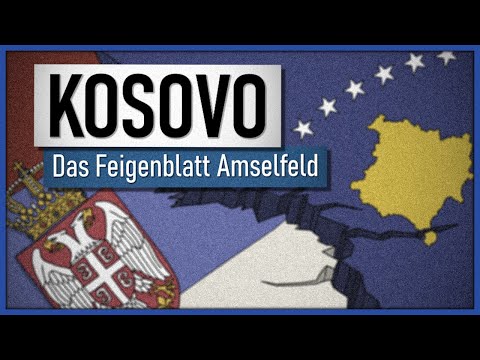 KOSOVO
Das Feigenblatt Amselfeld